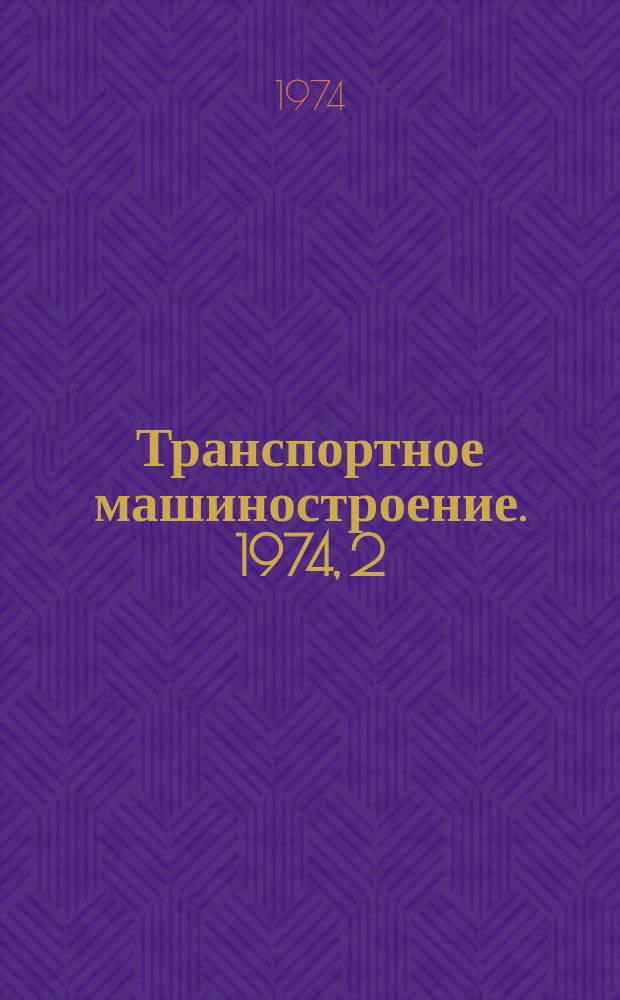 1974

Транспортное машиностроение. 1974, 2